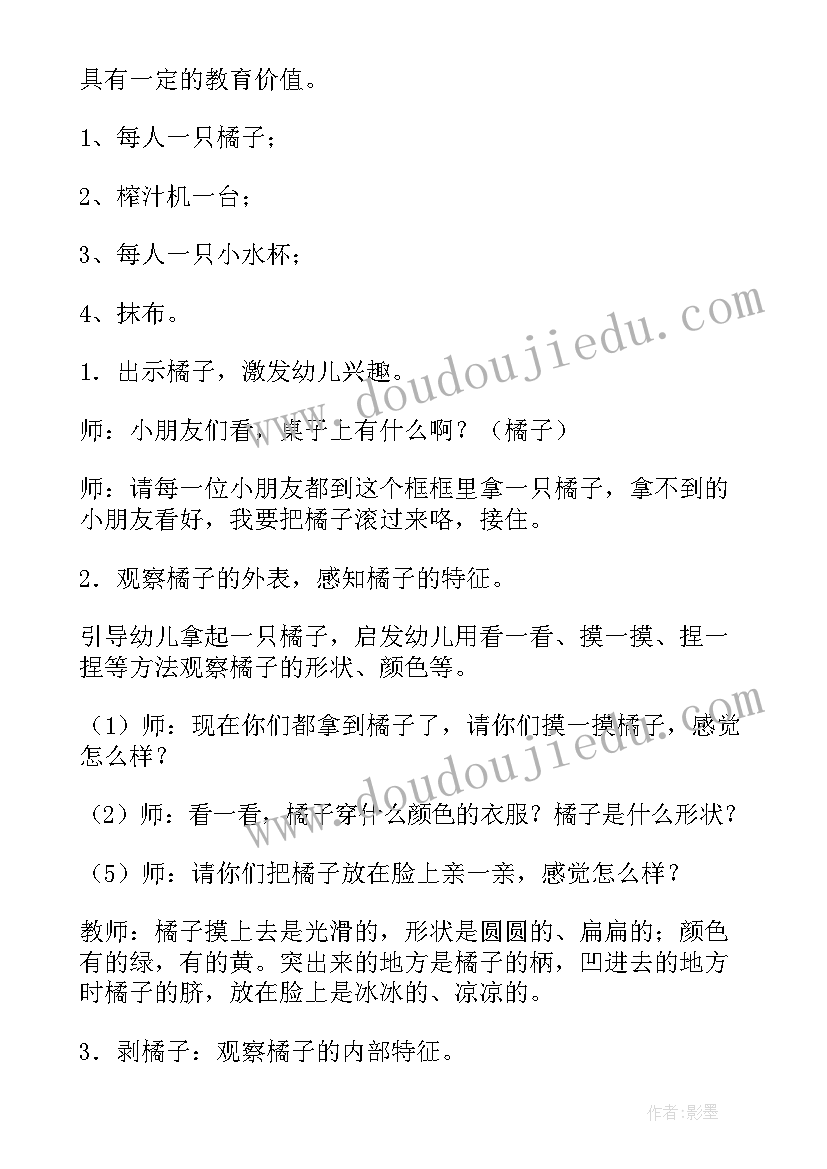 具有一定的教育价值。

1、每人一只橘子；

2、榨汁机一台；

3、每人一只小水杯；

4、抹布。

1．出示橘子，激发幼儿兴趣。

师：小朋友们看，桌子上有什么啊？（橘子）

师：请每一位小朋友都到这个框框里拿一只橘子，拿不到的小朋友看好，我要把橘子滚过来咯，接住。

2．观察橘子的外表，感知橘子的特征。

引导幼儿拿起一只橘子，启发幼儿用看一看、摸一摸、捏一捏等方法观察橘子的形状、颜色等。

（1）师：现在你们都拿到橘子了，请你们摸一摸橘子，感觉怎么样？

（2）师：看一看，橘子穿什么颜色的衣服？橘子是什么形状？

（5）师：请你们把橘子放在脸上亲一亲，感觉怎么样？

教师：橘子摸上去是光滑的，形状是圆圆的、扁扁的；颜色有的绿，有的黄。突出来的地方是橘子的柄，凹进去的地方时橘子的脐，放在脸上是冰冰的、凉凉的。

3．剥橘子：观察橘子的内部特征。

www.doudoujiedu.com

www.doudoujiedu.com

作者:影墨